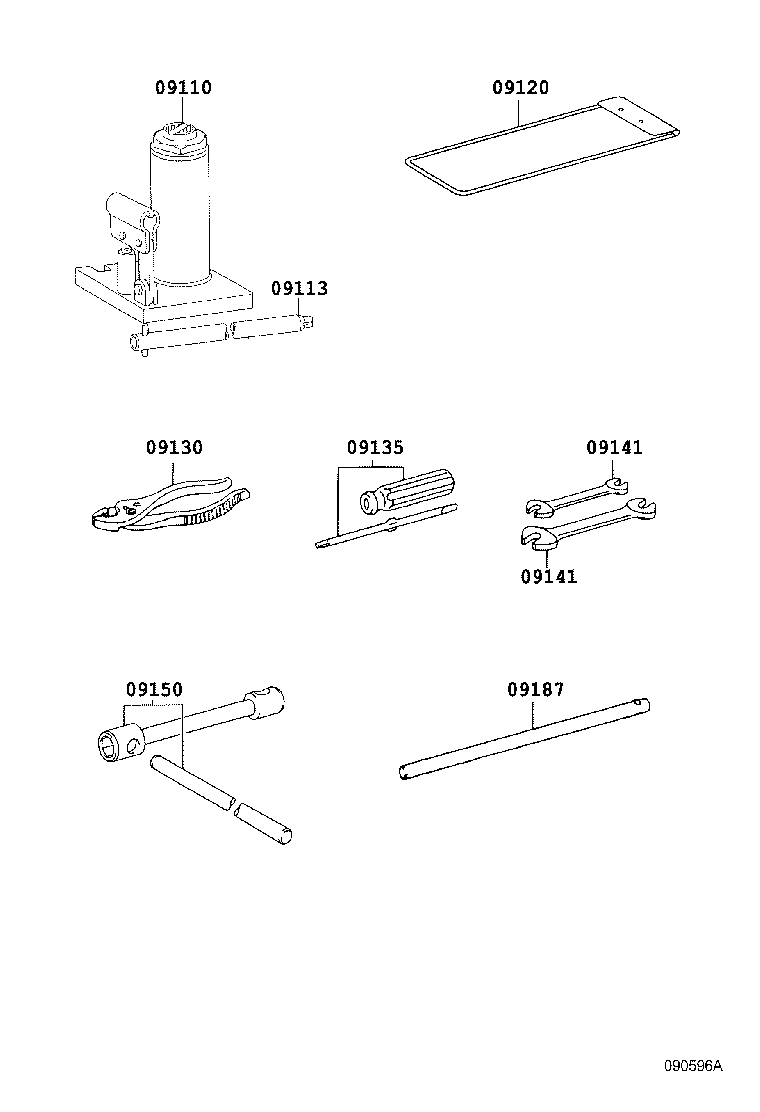 09110

09120

09113

09130

09135

09141

09141

09150

09187

090596A